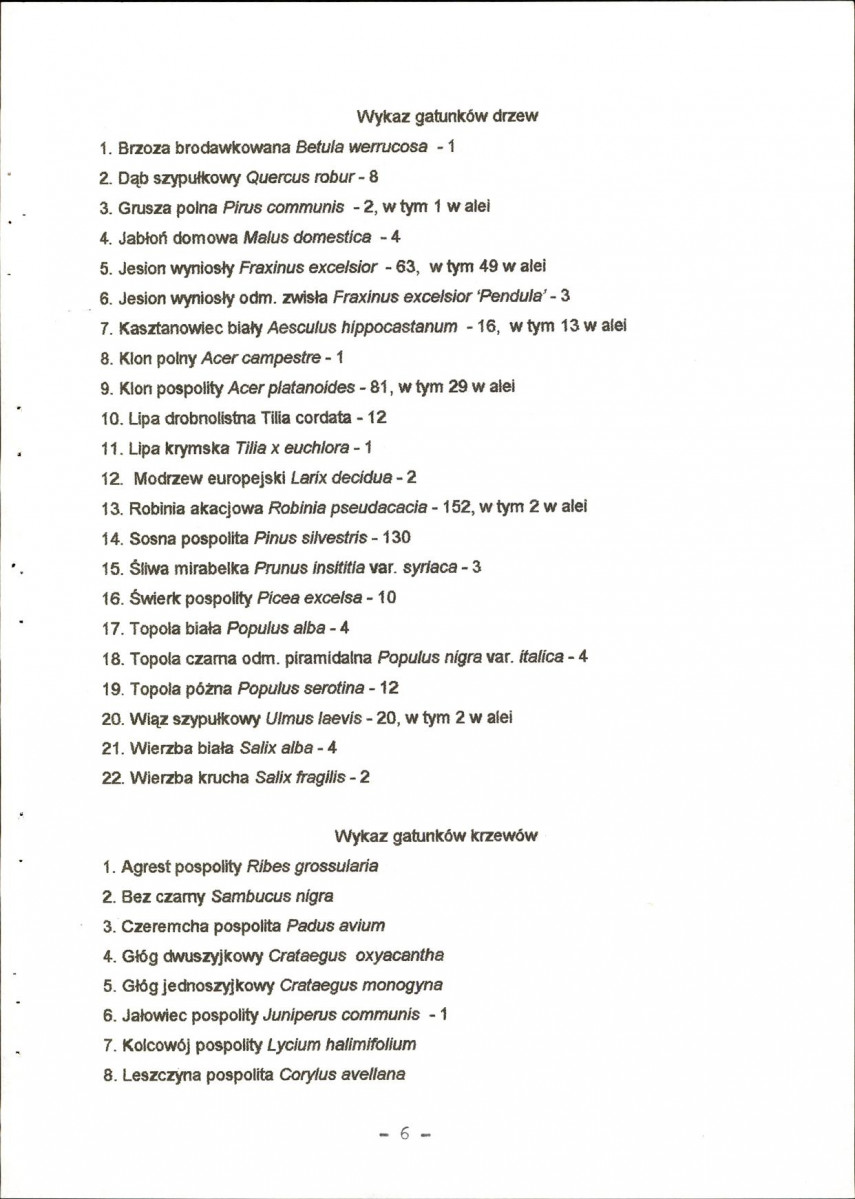 Wykaz gatunków drzew

1. Brzoza brodawkowana Betula werrucosa - 1

2. Dąb szypułkowy Quercus robur - 8

3. Grusza polna Pirus communis - 2, w tym 1 w alei

4. Jabłoń domowa Malus domestica - 4

5. Jesion wyniosły Fraxinus excelsior - 63, w tym 49 w alei

6. Jesion wyniosły odm. zwisła Fraxinus excelsior 'Pendula' - 3

7. Kasztanowiec biały Aesculus hippocastanum - 16, w tym 13 w alei

8. Klon polny Acer campestre - 1

9. Klon pospolity Acer platanoides - 81, w tym 29 w alei

10. Lipa drobnolistna Tilia cordata - 12

11. Lipa krymska Tilia x euchlora - 1

12. Modrzew europejski Larix decidua - 2

13. Robinia akacjowa Robinia pseudacacia - 152, w tym 2 w alei

14. Sosna pospolita Pinus silvestris - 130

15. Śliwa mirabelka Prunus insititia var. syriaca - 3

16. Świerk pospolity Picea excelsa - 10

17. Topola biała Populus alba - 4

18. Topola czarna odm. piramidalna Populus nigra var. italica - 4

19. Topola późna Populus serotina - 12

20. Wiąz szypułkowy Ulmus laevis - 20, w tym 2 w alei

21. Wierzba biała Salix alba - 4

22. Wierzba krucha Salix fragilis - 2

Wykaz gatunków krzewów

1. Agrest pospolity Ribes grossularia

2. Bez czarny Sambucus nigra

3. Czeremcha pospolita Padus avium

4. Głóg dwuszyjkowy Crataegus oxyacantha

5. Głóg jednoszyjkowy Crataegus monogyna

6. Jałowiec pospolity Juniperus communis - 1

7. Kolcowój pospolity Lycium halimifolium

8. Leszczyna pospolita Corylus avellana

- 6 -